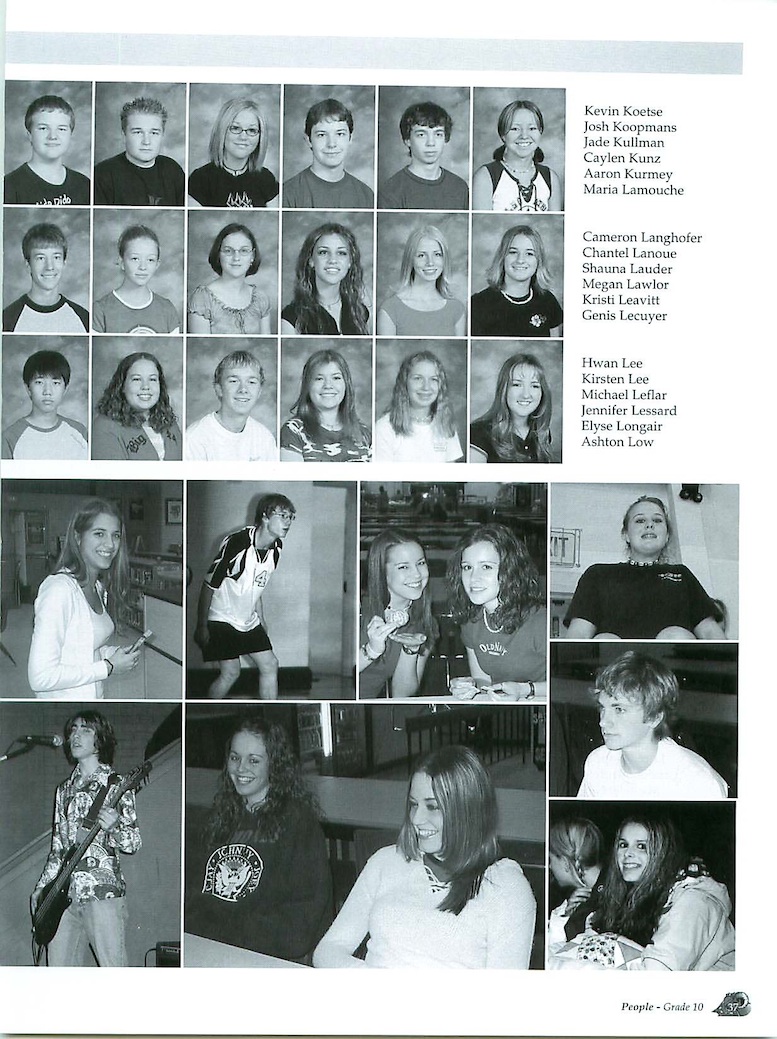 Kevin Koetse
Josh Koopmans
Jade Kullman
Caylen Kunz
Aaron Kurmey
Maria Lamouche

Cameron Langhofer
Chantel Lanoue
Shauna Lauder
Megan Lawlor
Kristi Leavitt
Genis Lecuyer

Hwan Lee
Kirsten Lee
Michael Leflar
Jennifer Lessard
Elyse Longair
Ashton Low

People - Grade 10 37